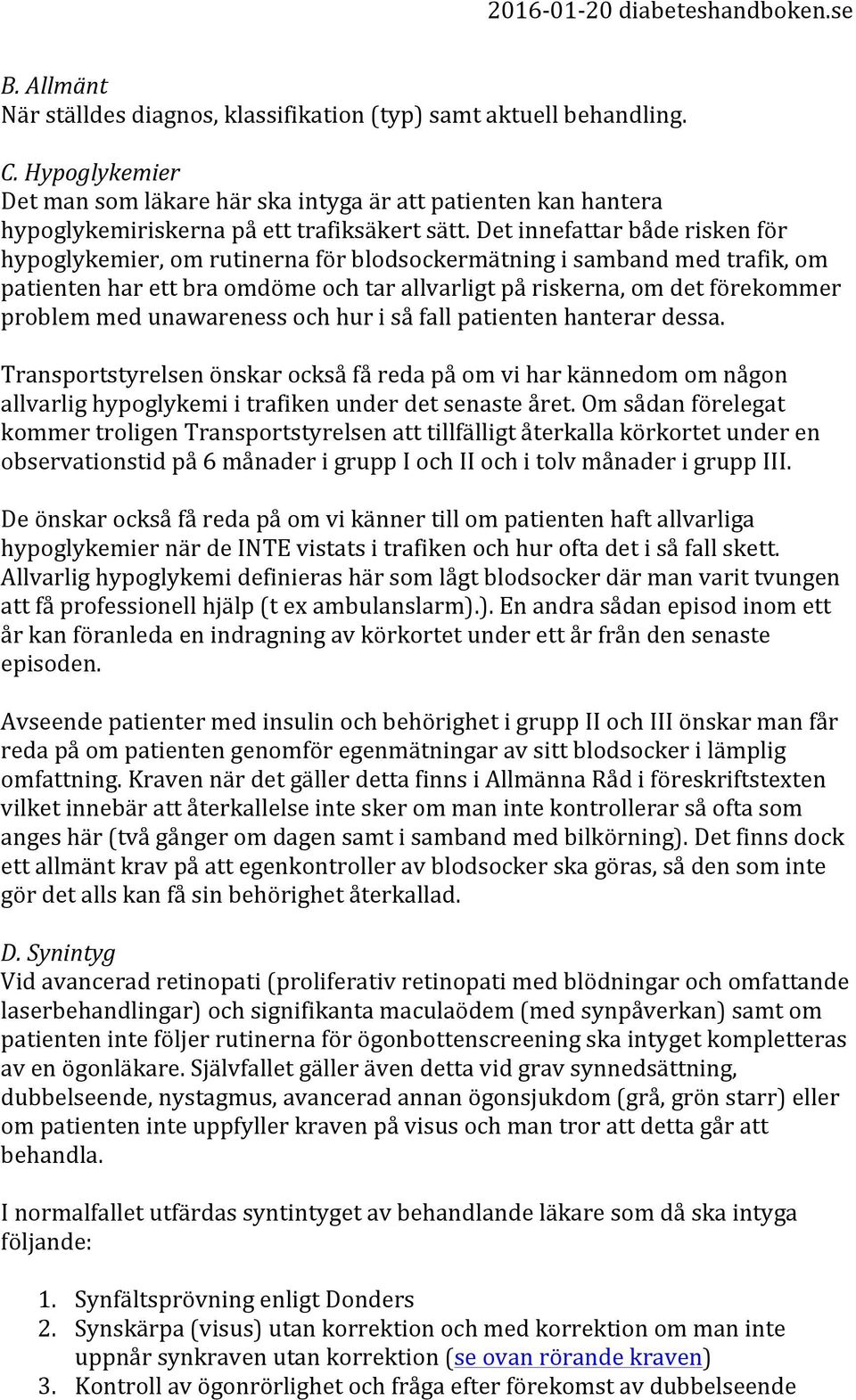 2016-01-20 diabeteshandboken.se

B. Allmänt
När ställdes diagnos, klassifikation (typ) samt aktuell behandling.

C. Hypoglykemier
Det man som läkare här ska intyga är att patienten kan hantera hypoglykemiriskerna på ett trafiksäkert sätt. Det innefattar både risken för hypoglykemier, om rutinerna för blodsockermätning i samband med trafik, om patienten har ett bra omdöme och tar allvarligt på riskerna, om det förekommer problem med unawareness och hur i så fall patienten hanterar dessa.

Transportstyrelsen önskar också få reda på om vi har kännedom om någon allvarlig hypoglykemi i trafiken under det senaste året. Om sådan förelegat kommer troligen Transportstyrelsen att tillfälligt återkalla körkortet under en observationstid på 6 månader i grupp I och II och i tolv månader i grupp III.

De önskar också få reda på om vi känner till om patienten haft allvarliga hypoglykemier när de INTE vistats i trafiken och hur ofta det i så fall skett. Allvarlig hypoglykemi definieras här som lågt blodsocker där man varit tvungen att få professionell hjälp (t ex ambulanslarm).). En andra sådan episod inom ett år kan föranleda en indragning av körkortet under ett år från den senaste episoden.

Avseende patienter med insulin och behörighet i grupp II och III önskar man får reda på om patienten genomför egenmätningar av sitt blodsocker i lämplig omfattning. Kraven när det gäller detta finns i Allmänna Råd i föreskriftstexten vilket innebär att återkallelse inte sker om man inte kontrollerar så ofta som anges här (två gånger om dagen samt i samband med bilkörning). Det finns dock ett allmänt krav på att egenkontroller av blodsocker ska göras, så den som inte gör det alls kan få sin behörighet återkallad.

D. Synintyg
Vid avancerad retinopati (proliferativ retinopati med blödningar och omfattande laserbehandlingar) och signifikanta maculaödem (med synpåverkan) samt om patienten inte följer rutinerna för ögonbottenscreening ska intyget kompletteras av en ögonläkare. Självfallet gäller även detta vid grav synnedsättning, dubbelseende, nystagmus, avancerad annan ögonsjukdom (grå, grön starr) eller om patienten inte uppfyller kraven på visus och man tror att detta går att behandla.

I normalfallet utfärdas syntintyget av behandlande läkare som då ska intyga följande:

1. Synfältsprövning enligt Donders
2. Synskärpa (visus) utan korrektion och med korrektion om man inte uppnår synkraven utan korrektion (se ovan rörande kraven)
3. Kontroll av ögonrörlighet och fråga efter förekomst av dubbelseende